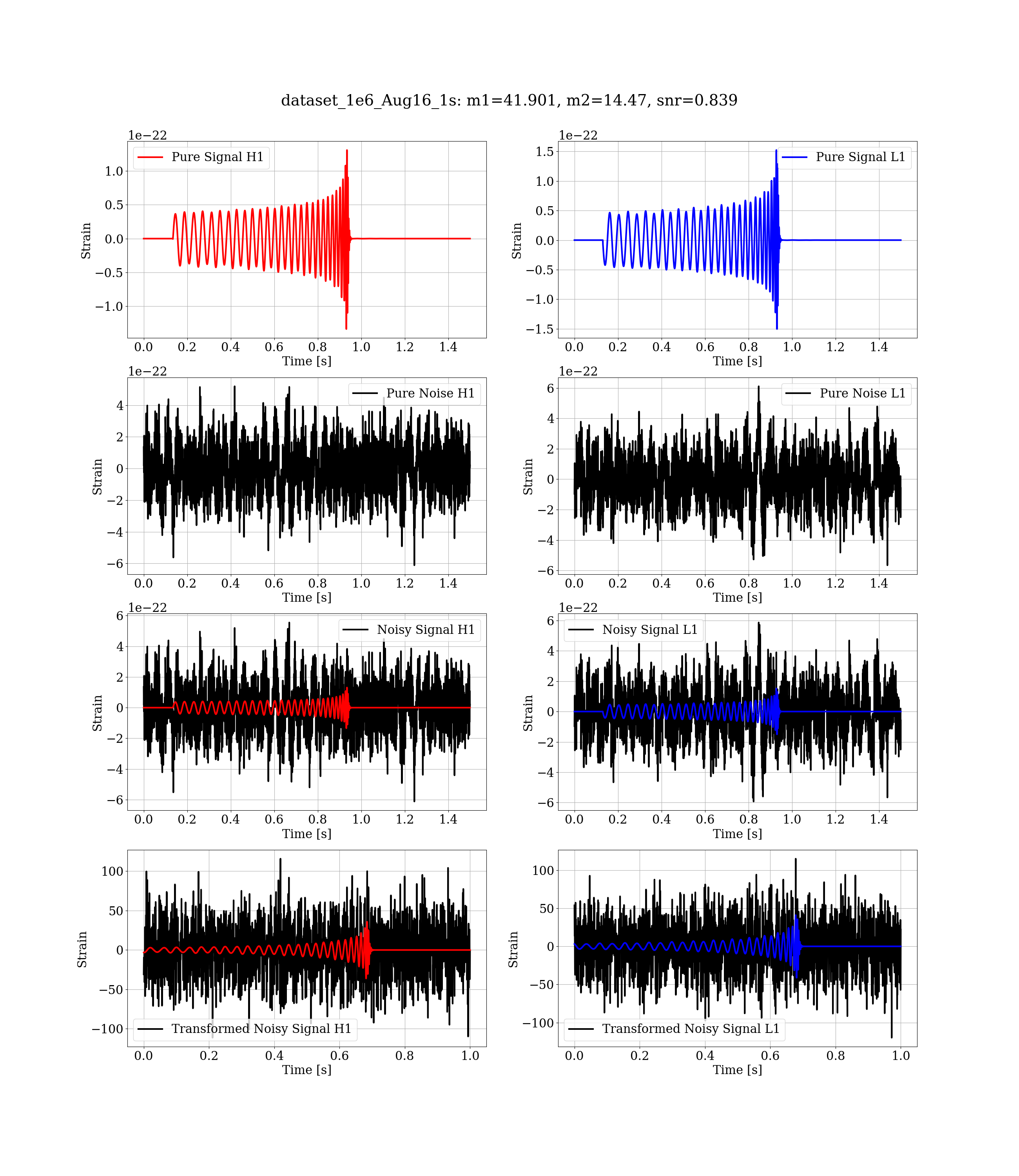 dataset_1e6_Aug16_1s: m1=41.901, m2=14.47, snr=0.839

1e−22
Pure Signal H1
Strain
1.0
0.5
0.0
−0.5
−1.0
0.0 0.2 0.4 0.6 0.8 1.0 1.2 1.4
Time [s]

1e−22
Pure Signal L1
Strain
1.5
1.0
0.5
0.0
−0.5
−1.0
−1.5
0.0 0.2 0.4 0.6 0.8 1.0 1.2 1.4
Time [s]

1e−22
Pure Noise H1
Strain
4
2
0
−2
−4
−6
0.0 0.2 0.4 0.6 0.8 1.0 1.2 1.4
Time [s]

1e−22
Pure Noise L1
Strain
6
4
2
0
−2
−4
−6
0.0 0.2 0.4 0.6 0.8 1.0 1.2 1.4
Time [s]

1e−22
Noisy Signal H1
Strain
6
4
2
0
−2
−4
−6
0.0 0.2 0.4 0.6 0.8 1.0 1.2 1.4
Time [s]

1e−22
Noisy Signal L1
Strain
6
4
2
0
−2
−4
−6
0.0 0.2 0.4 0.6 0.8 1.0 1.2 1.4
Time [s]

Transformed Noisy Signal H1
Strain
100
50
0
−50
−100
0.0 0.2 0.4 0.6 0.8 1.0
Time [s]

Transformed Noisy Signal L1
Strain
100
50
0
−50
−100
0.0 0.2 0.4 0.6 0.8 1.0
Time [s]